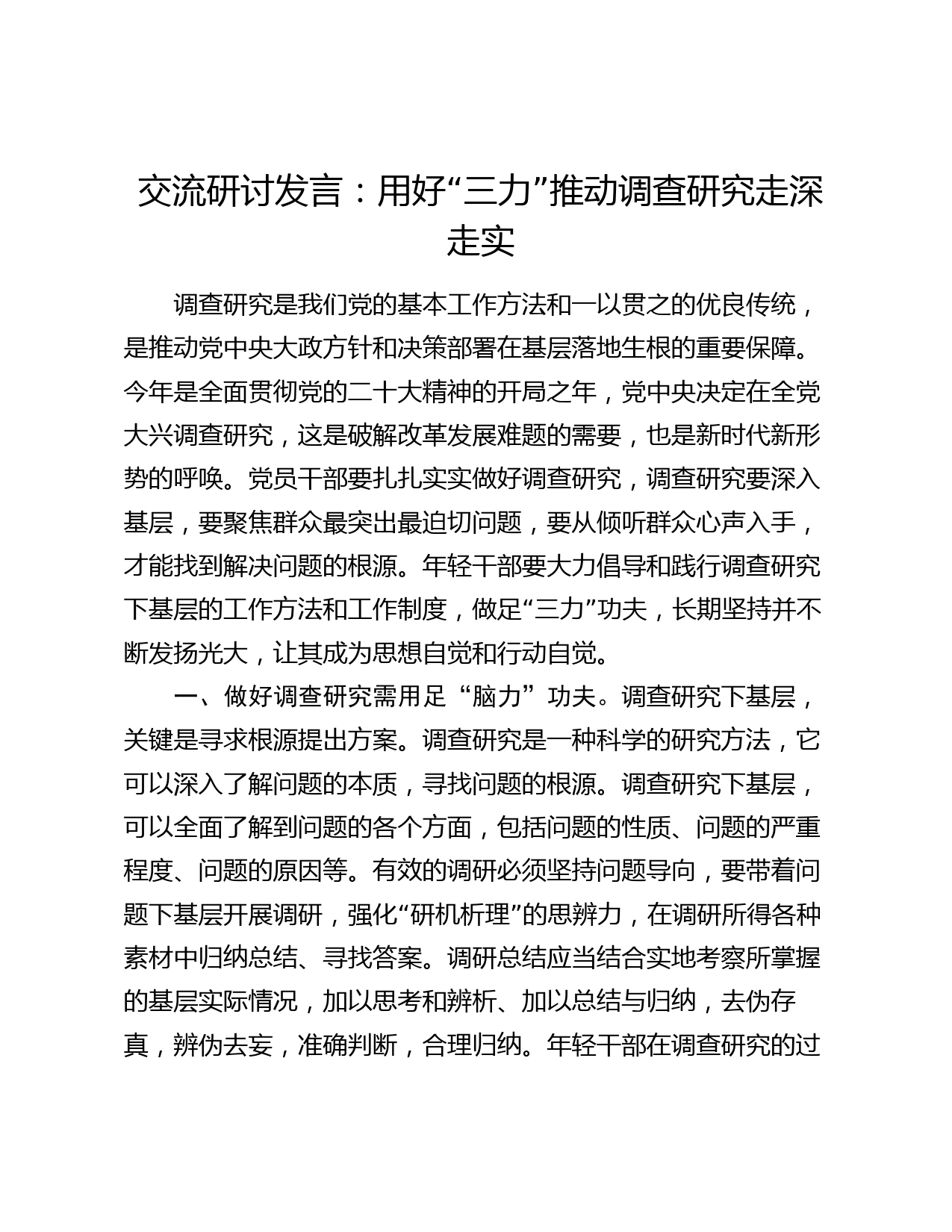 交流研讨发言：用好“三力”推动调查研究走深走实

调查研究是我们党的基本工作方法和一以贯之的优良传统，是推动党中央大政方针和决策部署在基层落地生根的重要保障。今年是全面贯彻党的二十大精神的开局之年，党中央决定在全党大兴调查研究，这是破解改革发展难题的需要，也是新时代新形势的呼唤。党员干部要扎扎实实做好调查研究，调查研究要深入基层，要聚焦群众最突出最迫切问题，要从倾听群众心声入手，才能找到解决问题的根源。年轻干部要大力倡导和践行调查研究下基层的工作方法和工作制度，做足“三力”功夫，长期坚持并不断发扬光大，让其成为思想自觉和行动自觉。

一、做好调查研究需用足“脑力”功夫。调查研究下基层，关键是寻求根源提出方案。调查研究是一种科学的研究方法，它可以深入了解问题的本质，寻找问题的根源。调查研究下基层，可以全面了解到问题的各个方面，包括问题的性质、问题的严重程度、问题的原因等。有效的调研必须坚持问题导向，要带着问题下基层开展调研，强化“研机析理”的思辨力，在调研所得各种素材中归纳总结、寻找答案。调研总结应当结合实地考察所掌握的基层实际情况，加以思考和辨析、加以总结与归纳，去伪存真，辨伪去妄，准确判断，合理归纳。年轻干部在调查研究的过